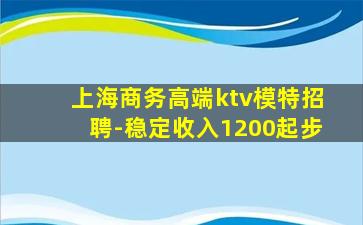 上海商务高端ktv模特招聘-稳定收入1200起步